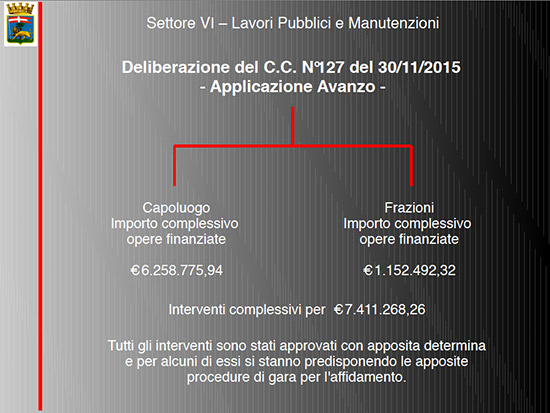 Settore VI – Lavori Pubblici e Manutenzioni

Deliberazione del C.C. N°127 del 30/11/2015
- Applicazione Avanzo -

Capoluogo
Importo complessivo
opere finanziate

€6.258.775,94

Frazioni
Importo complessivo
opere finanziate

€1.152.492,32

Interventi complessivi per €7.411.268,26

Tutti gli interventi sono stati approvati con apposita determina e per alcuni di essi si stanno predisponendo le apposite procedure di gara per l'affidamento.